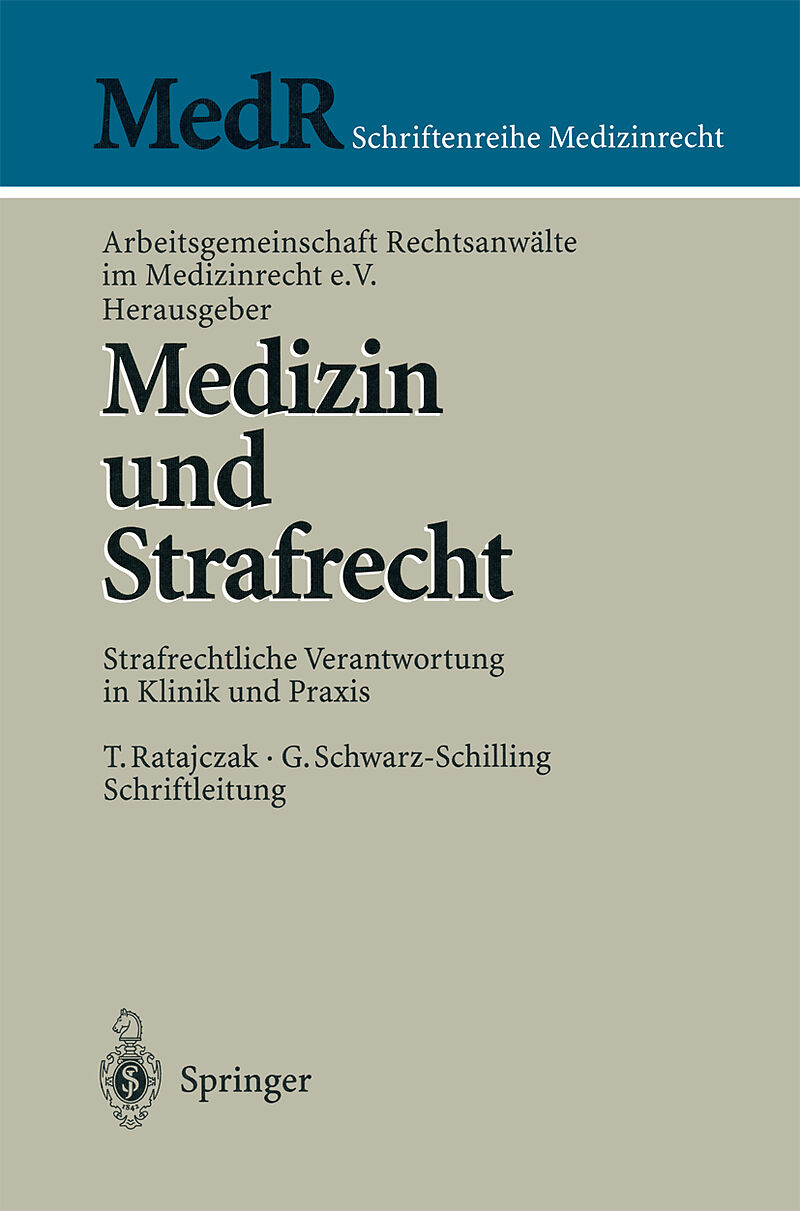 MedR Schriftenreihe Medizinrecht

Arbeitsgemeinschaft Rechtsanwälte
im Medizinrecht e.V.
Herausgeber

Medizin
und
Strafrecht

Strafrechtliche Verantwortung
in Klinik und Praxis

T. Ratajczak · G. Schwarz-Schilling
Schriftleitung

Springer